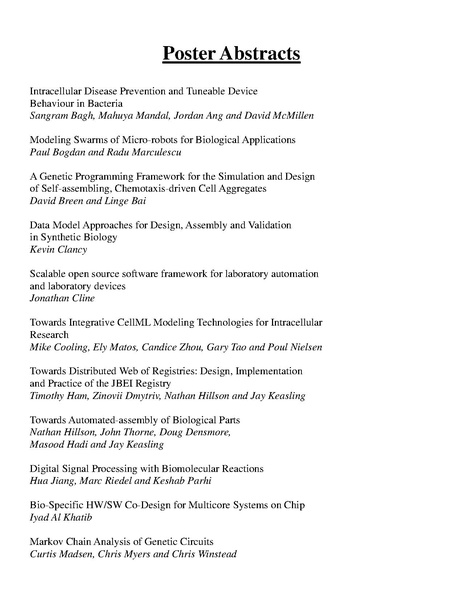 Poster Abstracts

Intracellular Disease Prevention and Tuneable Device Behaviour in Bacteria
Sangram Bagh, Mahuya Mandal, Jordan Ang and David McMillen

Modeling Swarms of Micro-robots for Biological Applications
Paul Bogdan and Radu Marculescu

A Genetic Programming Framework for the Simulation and Design of Self-assembling, Chemotaxis-driven Cell Aggregates
David Breen and Linge Bai

Data Model Approaches for Design, Assembly and Validation in Synthetic Biology
Kevin Clancy

Scalable open source software framework for laboratory automation and laboratory devices
Jonathan Cline

Towards Integrative CellML Modeling Technologies for Intracellular Research
Mike Cooling, Ely Matos, Candice Zhou, Gary Tao and Poul Nielsen

Towards Distributed Web of Registries: Design, Implementation and Practice of the JBEI Registry
Timothy Ham, Zinovii Dmytriv, Nathan Hillson and Jay Keasling

Towards Automated-assembly of Biological Parts
Nathan Hillson, John Thorne, Doug Densmore, Masood Hadi and Jay Keasling

Digital Signal Processing with Biomolecular Reactions
Hua Jiang, Marc Riedel and Keshab Parhi

Bio-Specific HW/SW Co-Design for Multicore Systems on Chip
Iyad Al Khatib

Markov Chain Analysis of Genetic Circuits
Curtis Madsen, Chris Myers and Chris Winstead